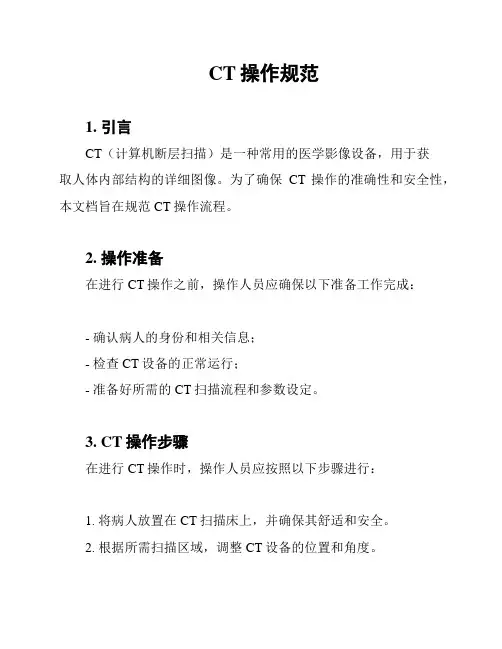 CT 操作规范

1. 引言

CT（计算机断层扫描）是一种常用的医学影像设备，用于获取人体内部结构的详细图像。为了确保 CT 操作的准确性和安全性，本文档旨在规范 CT 操作流程。

2. 操作准备

在进行 CT 操作之前，操作人员应确保以下准备工作完成：

- 确认病人的身份和相关信息；
- 检查 CT 设备的正常运行；
- 准备好所需的 CT 扫描流程和参数设定。

3. CT 操作步骤

在进行 CT 操作时，操作人员应按照以下步骤进行：

1. 将病人放置在 CT 扫描床上，并确保其舒适和安全。
2. 根据所需扫描区域，调整 CT 设备的位置和角度。